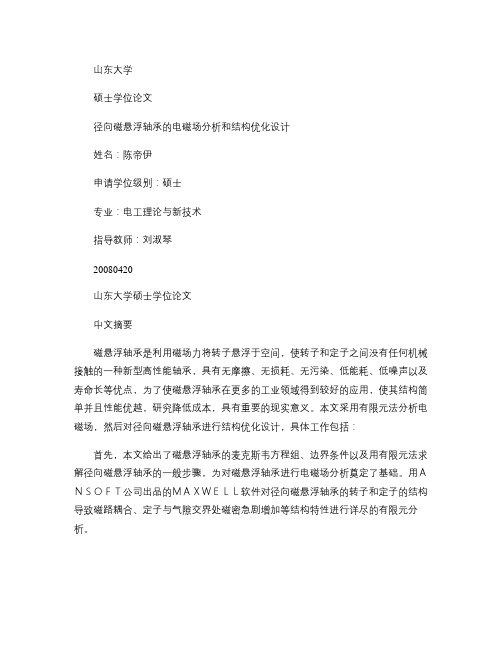 山东大学

硕士学位论文

径向磁悬浮轴承的电磁场分析和结构优化设计

姓名：陈帝伊

申请学位级别：硕士

专业：电工理论与新技术

指导教师：刘淑琴

20080420

山东大学硕士学位论文

中文摘要

磁悬浮轴承是利用磁场力将转子悬浮于空间，使转子和定子之间没有任何机械接触的一种新型高性能轴承，具有无摩擦、无损耗、无污染、低能耗、低噪声以及寿命长等优点，为了使磁悬浮轴承在更多的工业领域得到较好的应用，使其结构简单并且性能优越，研究降低成本，具有重要的现实意义。本文采用有限元法分析电磁场，然后对径向磁悬浮轴承进行结构优化设计，具体工作包括：

首先，本文给出了磁悬浮轴承的麦克斯韦方程组、边界条件以及用有限元法求解径向磁悬浮轴承的一般步骤，为对磁悬浮轴承进行电磁场分析奠定了基础。用ＡＮＳＯＦＴ公司出品的ＭＡＸＷＥＬＬ软件对径向磁悬浮轴承的转子和定子的结构导致磁路耦合、定子与气隙交界处磁密急剧增加等结构特性进行详尽的有限元分析。